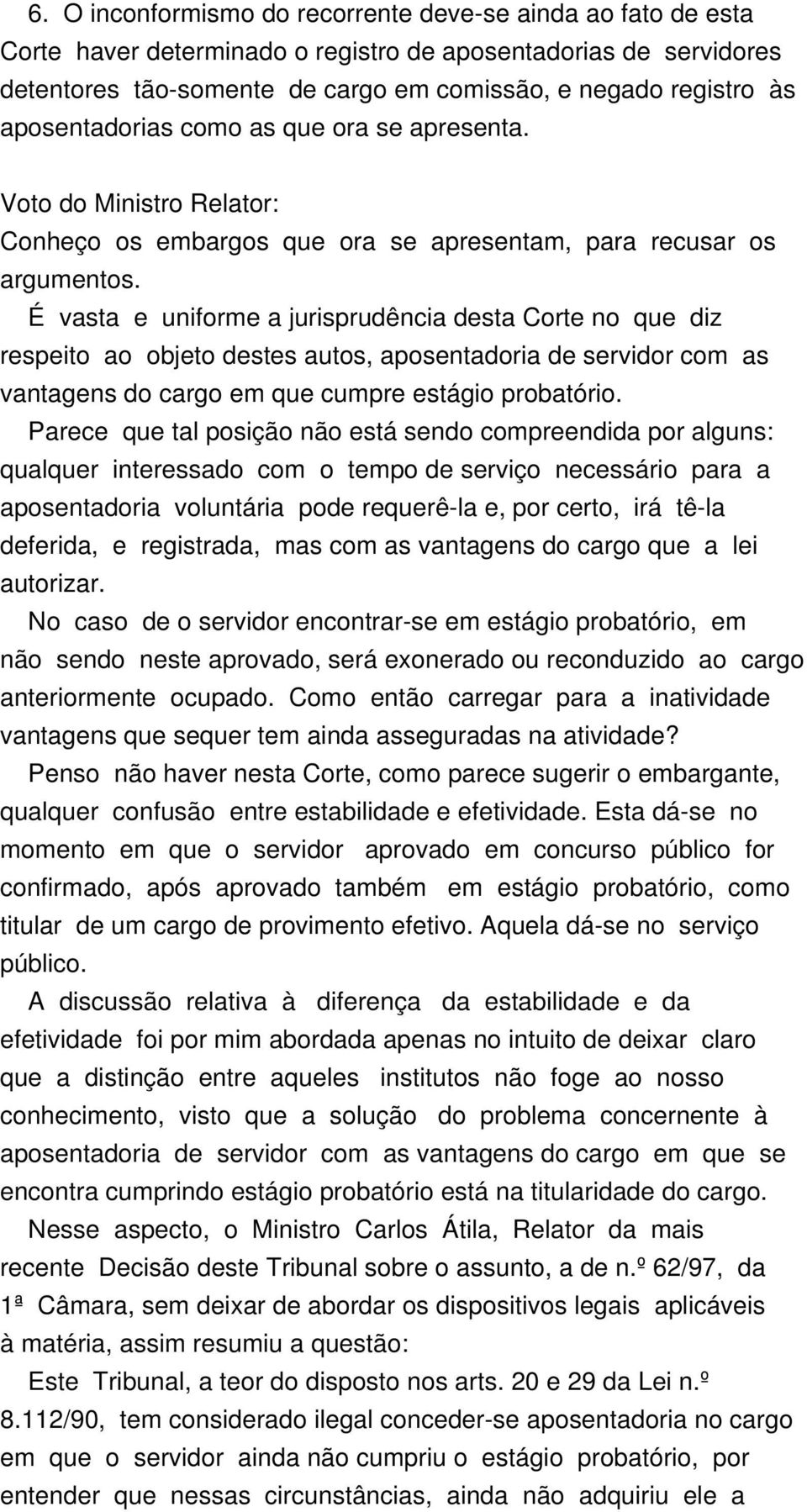 6. O inconformismo do recorrente deve-se ainda ao fato de esta Corte haver determinado o registro de aposentadorias de servidores detentores tão-somente de cargo em comissão, e negado registro às aposentadorias como as que ora se apresenta.

Voto do Ministro Relator:
Conheço os embargos que ora se apresentam, para recusar os argumentos.

É vasta e uniforme a jurisprudência desta Corte no que diz respeito ao objeto destes autos, aposentadoria de servidor com as vantagens do cargo em que cumpre estágio probatório.

Parece que tal posição não está sendo compreendida por alguns: qualquer interessado com o tempo de serviço necessário para a aposentadoria voluntária pode requerê-la e, por certo, irá tê-la deferida, e registrada, mas com as vantagens do cargo que a lei autorizar.

No caso de o servidor encontrar-se em estágio probatório, em não sendo neste aprovado, será exonerado ou reconduzido ao cargo anteriormente ocupado. Como então carregar para a inatividade vantagens que sequer tem ainda asseguradas na atividade?

Penso não haver nesta Corte, como parece sugerir o embargante, qualquer confusão entre estabilidade e efetividade. Esta dá-se no momento em que o servidor aprovado em concurso público for confirmado, após aprovado também em estágio probatório, como titular de um cargo de provimento efetivo. Aquela dá-se no serviço público.

A discussão relativa à diferença da estabilidade e da efetividade foi por mim abordada apenas no intuito de deixar claro que a distinção entre aqueles institutos não foge ao nosso conhecimento, visto que a solução do problema concernente à aposentadoria de servidor com as vantagens do cargo em que se encontra cumprindo estágio probatório está na titularidade do cargo.

Nesse aspecto, o Ministro Carlos Átila, Relator da mais recente Decisão deste Tribunal sobre o assunto, a de n.º 62/97, da 1ª Câmara, sem deixar de abordar os dispositivos legais aplicáveis à matéria, assim resumiu a questão:

Este Tribunal, a teor do disposto nos arts. 20 e 29 da Lei n.º 8.112/90, tem considerado ilegal conceder-se aposentadoria no cargo em que o servidor ainda não cumpriu o estágio probatório, por entender que nessas circunstâncias, ainda não adquiriu ele a